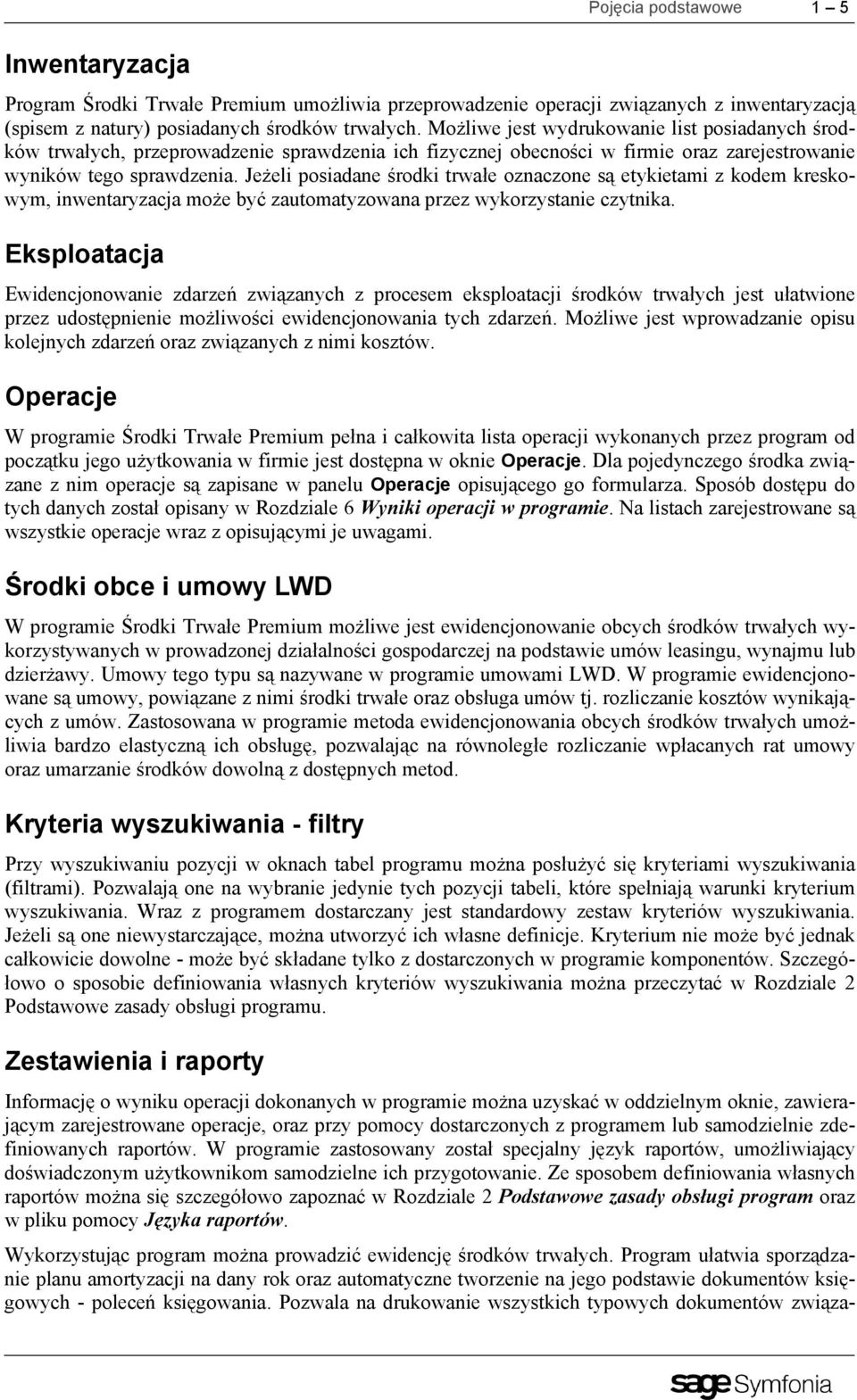 Pojęcia podstawowe 1 – 5

Inwentaryzacja

Program Środki Trwałe Premium umożliwia przeprowadzenie operacji związanych z inwentaryzacją (spisem z natury) posiadanych środków trwałych. Możliwe jest wydrukowanie list posiadanych środków trwałych, przeprowadzenie sprawdzenia ich fizycznej obecności w firmie oraz zarejestrowanie wyników tego sprawdzenia. Jeżeli posiadane środki trwałe oznaczone są etykietami z kodem kreskowym, inwentaryzacja może być zautomatyzowana przez wykorzystanie czytnika.

Eksploatacja

Ewidencjonowanie zdarzeń związanych z procesem eksploatacji środków trwałych jest ułatwione przez udostępnienie możliwości ewidencjonowania tych zdarzeń. Możliwe jest wprowadzanie opisu kolejnych zdarzeń oraz związanych z nimi kosztów.

Operacje

W programie Środki Trwałe Premium pełna i całkowita lista operacji wykonanych przez program od początku jego użytkowania w firmie jest dostępna w oknie Operacje. Dla pojedynczego środka związane z nim operacje są zapisane w panelu Operacje opisującego go formularza. Sposób dostępu do tych danych został opisany w Rozdziale 6 Wyniki operacji w programie. Na listach zarejestrowane są wszystkie operacje wraz z opisującymi je uwagami.

Środki obce i umowy LWD

W programie Środki Trwałe Premium możliwe jest ewidencjonowanie obcych środków trwałych wykorzystywanych w prowadzonej działalności gospodarczej na podstawie umów leasingu, wynajmu lub dzierżawy. Umowy tego typu są nazywane w programie umowami LWD. W programie ewidencjonowane są umowy, powiązane z nimi środki trwałe oraz obsługa umów tj. rozliczanie kosztów wynikających z umów. Zastosowana w programie metoda ewidencjonowania obcych środków trwałych umożliwia bardzo elastyczną ich obsługę, pozwalając na równoległe rozliczanie wpłacanych rat umowy oraz umarzanie środków dowolną z dostępnych metod.

Kryteria wyszukiwania - filtry

Przy wyszukiwaniu pozycji w oknach tabel programu można posłużyć się kryteriami wyszukiwania (filtrami). Pozwalają one na wybranie jedynie tych pozycji tabeli, które spełniają warunki kryterium wyszukiwania. Wraz z programem dostarczany jest standardowy zestaw kryteriów wyszukiwania. Jeżeli są one niewystarczające, można utworzyć ich własne definicje. Kryterium nie może być jednak całkowicie dowolne - może być składane tylko z dostarczonych w programie komponentów. Szczegółowo o sposobie definiowania własnych kryteriów wyszukiwania można przeczytać w Rozdziale 2 Podstawowe zasady obsługi programu.

Zestawienia i raporty

Informację o wyniku operacji dokonanych w programie można uzyskać w oddzielnym oknie, zawierającym zarejestrowane operacje, oraz przy pomocy dostarczonych z programem lub samodzielnie zdefiniowanych raportów. W programie zastosowany został specjalny język raportów, umożliwiający doświadczonym użytkownikom samodzielne ich przygotowanie. Ze sposobem definiowania własnych raportów można się szczegółowo zapoznać w Rozdziale 2 Podstawowe zasady obsługi program oraz w pliku pomocy Języka raportów.

Wykorzystując program można prowadzić ewidencję środków trwałych. Program ułatwia sporządzanie planu amortyzacji na dany rok oraz automatyczne tworzenie na jego podstawie dokumentów księgowych - poleceń księgowania. Pozwala na drukowanie wszystkich typowych dokumentów związa-

sage Symfonia